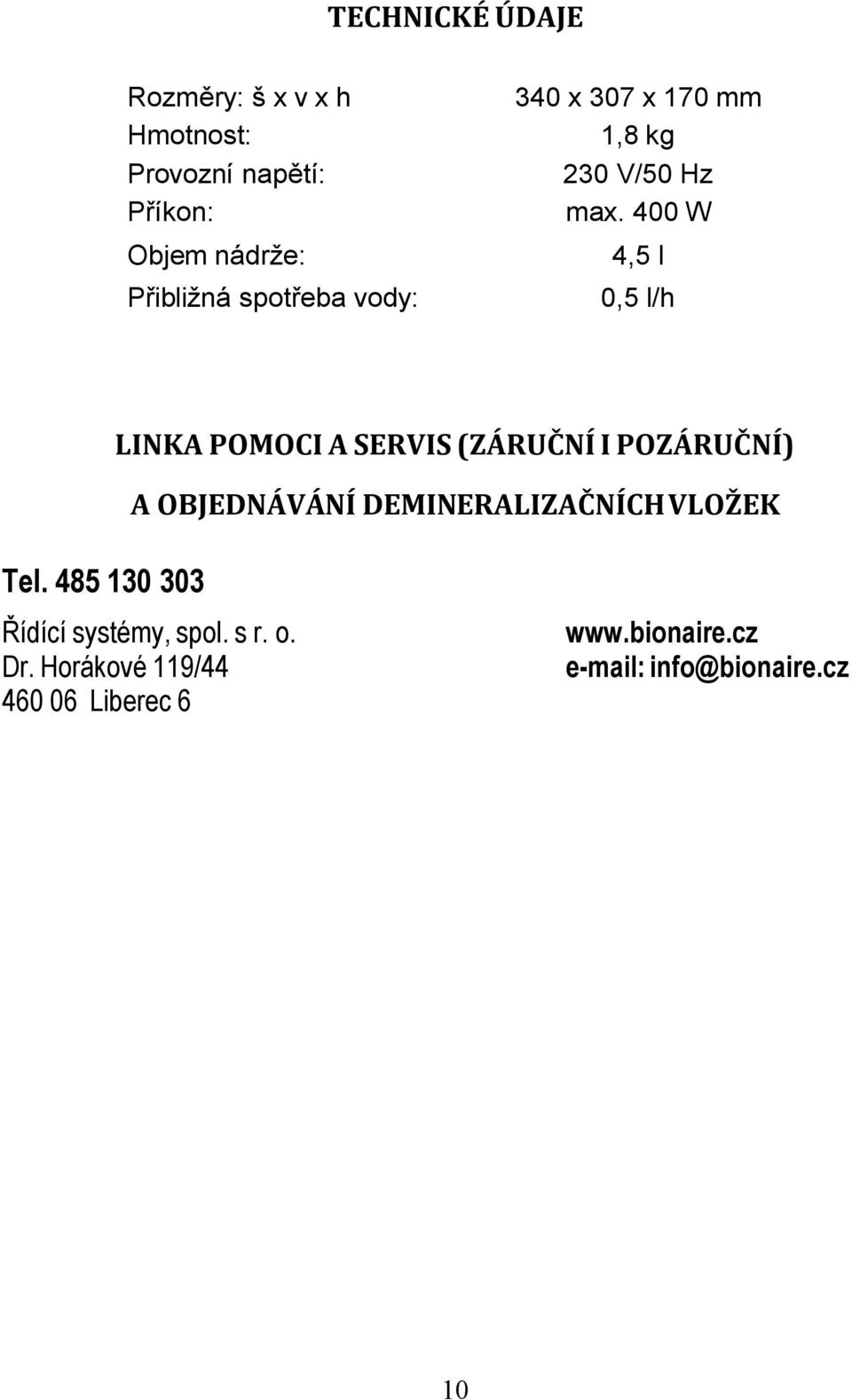 TECHNICKÉ ÚDAJE

| Rozměry: š x v x h | 340 x 307 x 170 mm |
|---|---|
| Hmotnost: | 1,8 kg |
| Provozní napětí: | 230 V/50 Hz |
| Příkon: | max. 400 W |
| Objem nádrže: | 4,5 l |
| Přibližná spotřeba vody: | 0,5 l/h |

LINKA POMOCI A SERVIS (ZÁRUČNÍ I POZÁRUČNÍ)
A OBJEDNÁVÁNÍ DEMINERALIZAČNÍCH VLOŽEK

Tel. 485 130 303

Řídící systémy, spol. s r. o.
Dr. Horákové 119/44
460 06 Liberec 6

www.bionaire.cz
e-mail: info@bionaire.cz

10